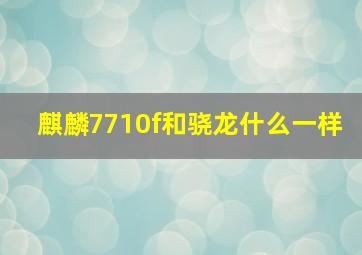 麒麟7710f和骁龙什么一样